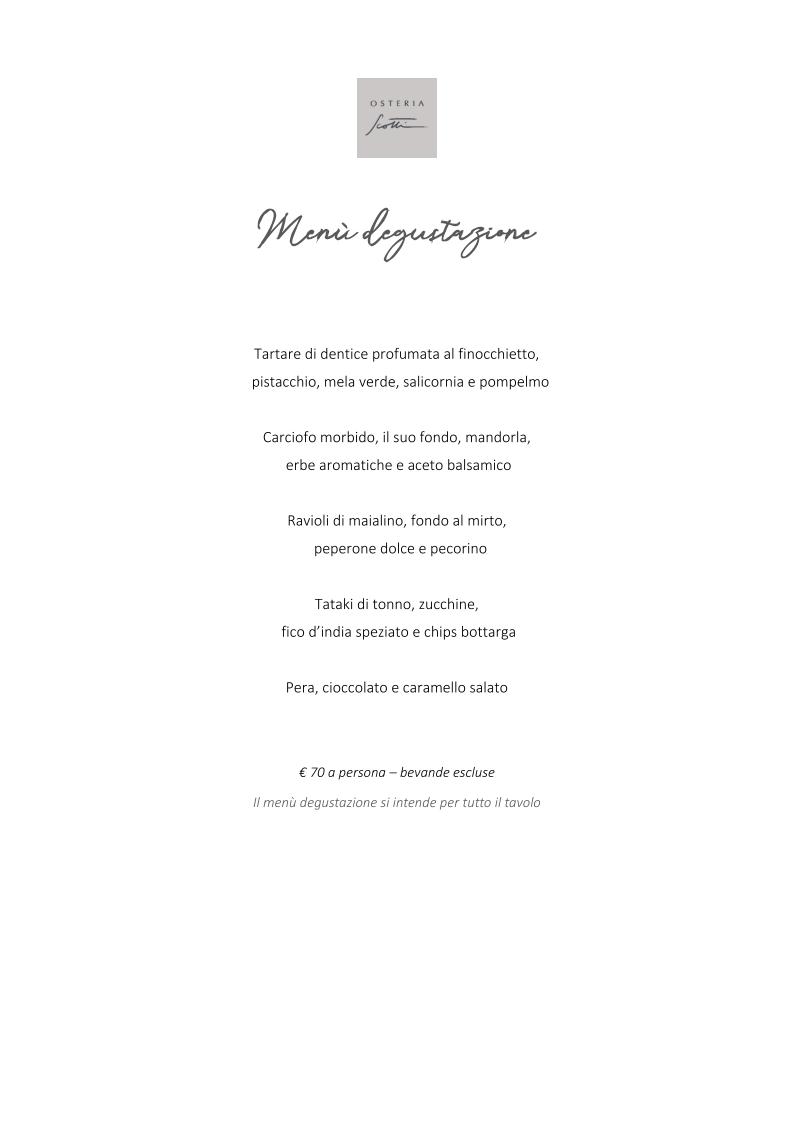 OSTERIA
Scotti

Menù degustazione

Tartare di dentice profumata al finocchietto, pistacchio, mela verde, salicornia e pompelmo

Carciofo morbido, il suo fondo, mandorla, erbe aromatiche e aceto balsamico

Ravioli di maialino, fondo al mirto, peperone dolce e pecorino

Tataki di tonno, zucchine, fico d'india speziato e chips bottarga

Pera, cioccolato e caramello salato

€ 70 a persona – bevande escluse

Il menù degustazione si intende per tutto il tavolo